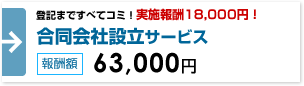 登記まですべてコミ！実施報酬18,000円！

合同会社設立サービス

報酬額 63,000円